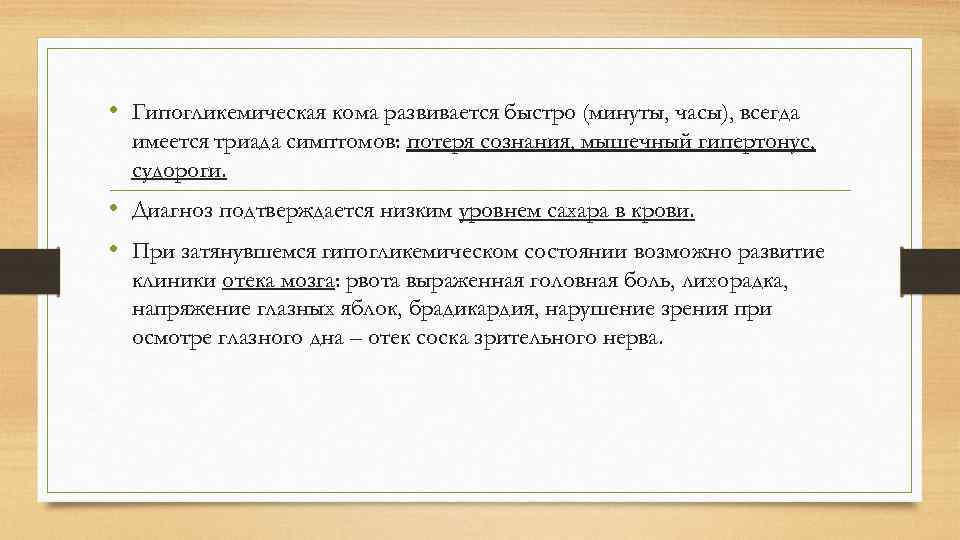 • Гипогликемическая кома развивается быстро (минуты, часы), всегда имеется триада симптомов: потеря сознания, мышечный гипертонус, судороги.

• Диагноз подтверждается низким уровнем сахара в крови.

• При затянувшемся гипогликемическом состоянии возможно развитие клиники отека мозга: рвота выраженная головная боль, лихорадка, напряжение глазных яблок, брадикардия, нарушение зрения при осмотре глазного дна – отек соска зрительного нерва.